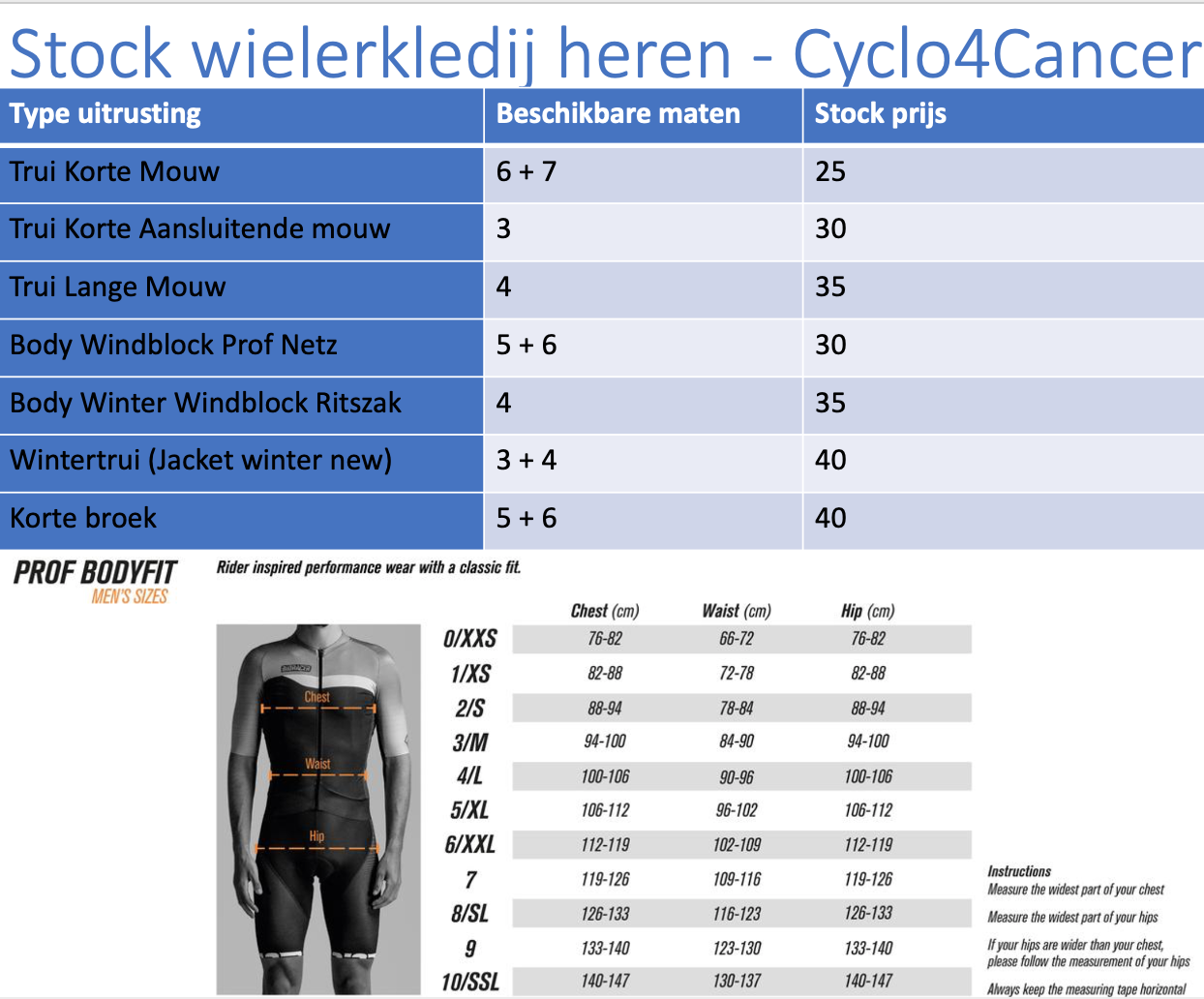 Stock wielerkledij heren - Cyclo4Cancer

| Type uitrusting | Beschikbare maten | Stock prijs |
|---|---|---|
| Trui Korte Mouw | 6 + 7 | 25 |
| Trui Korte Aansluitende mouw | 3 | 30 |
| Trui Lange Mouw | 4 | 35 |
| Body Windblock Prof Netz | 5 + 6 | 30 |
| Body Winter Windblock Ritszak | 4 | 35 |
| Wintertrui (Jacket winter new) | 3 + 4 | 40 |
| Korte broek | 5 + 6 | 40 |

PROF BODYFIT
MEN'S SIZES

Rider inspired performance wear with a classic fit.

Chest
Waist
Hip

| | Chest (cm) | Waist (cm) | Hip (cm) |
|---|---|---|---|
| 0/XXS | 76-82 | 66-72 | 76-82 |
| 1/XS | 82-88 | 72-78 | 82-88 |
| 2/S | 88-94 | 78-84 | 88-94 |
| 3/M | 94-100 | 84-90 | 94-100 |
| 4/L | 100-106 | 90-96 | 100-106 |
| 5/XL | 106-112 | 96-102 | 106-112 |
| 6/XXL | 112-119 | 102-109 | 112-119 |
| 7 | 119-126 | 109-116 | 119-126 |
| 8/SL | 126-133 | 116-123 | 126-133 |
| 9 | 133-140 | 123-130 | 133-140 |
| 10/SSL | 140-147 | 130-137 | 140-147 |

Instructions
Measure the widest part of your chest
Measure the widest part of your hips
If your hips are wider than your chest, please follow the measurement of your hips
Always keep the measuring tape horizontal